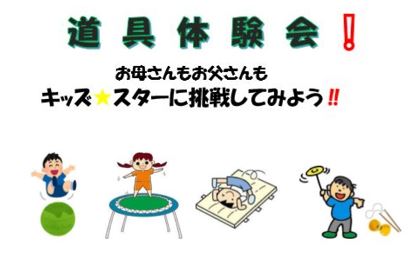 道具体験会！

お母さんもお父さんも
キッズ★スターに挑戦してみよう‼